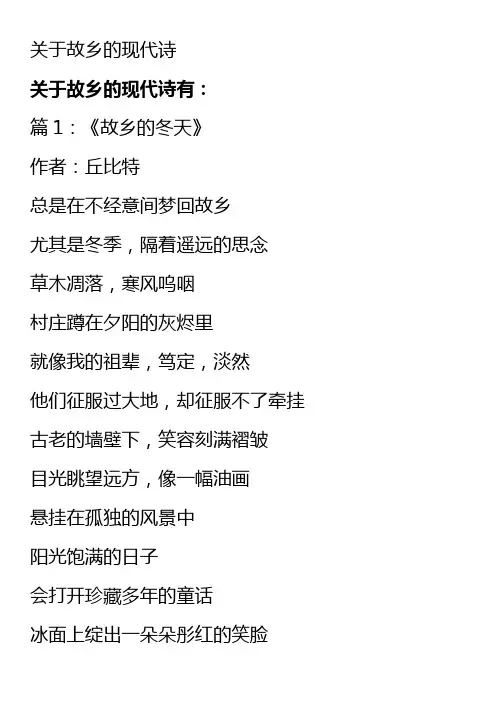 关于故乡的现代诗

关于故乡的现代诗有：

篇1：《故乡的冬天》

作者：丘比特

总是在不经意间梦回故乡

尤其是冬季，隔着遥远的思念

草木凋落，寒风呜咽

村庄蹲在夕阳的灰烬里

就像我的祖辈，笃定，淡然

他们征服过大地，却征服不了牵挂

古老的墙壁下，笑容刻满褶皱

目光眺望远方，像一幅油画

悬挂在孤独的风景中

阳光饱满的日子

会打开珍藏多年的童话

冰面上绽出一朵朵彤红的笑脸